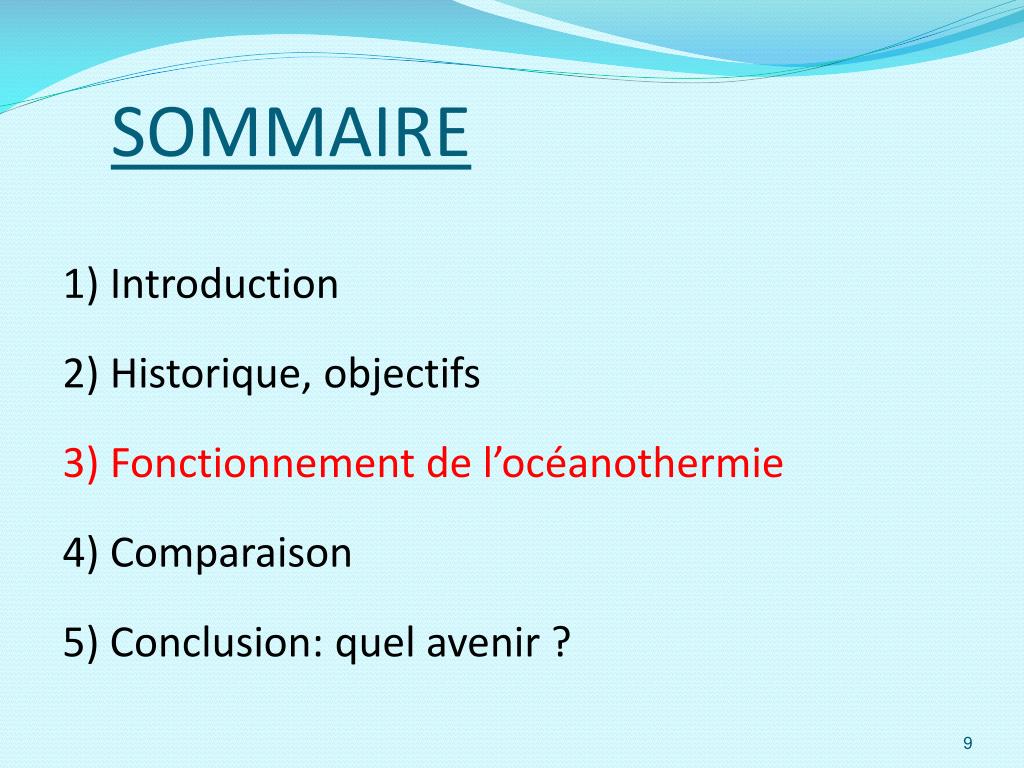 SOMMAIRE

1) Introduction

2) Historique, objectifs

3) Fonctionnement de l’océanothermie

4) Comparaison

5) Conclusion: quel avenir ?

9